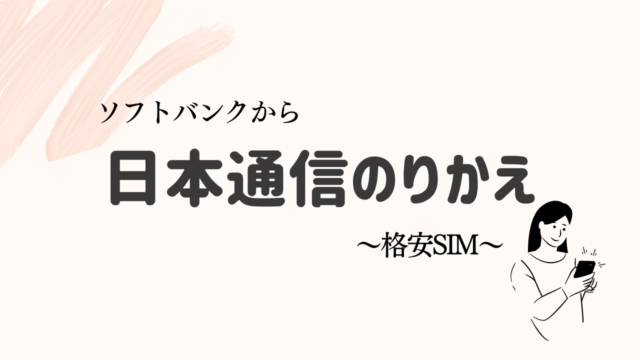 ソフトバンクから

日本通信のりかえ

〜格安SIM〜